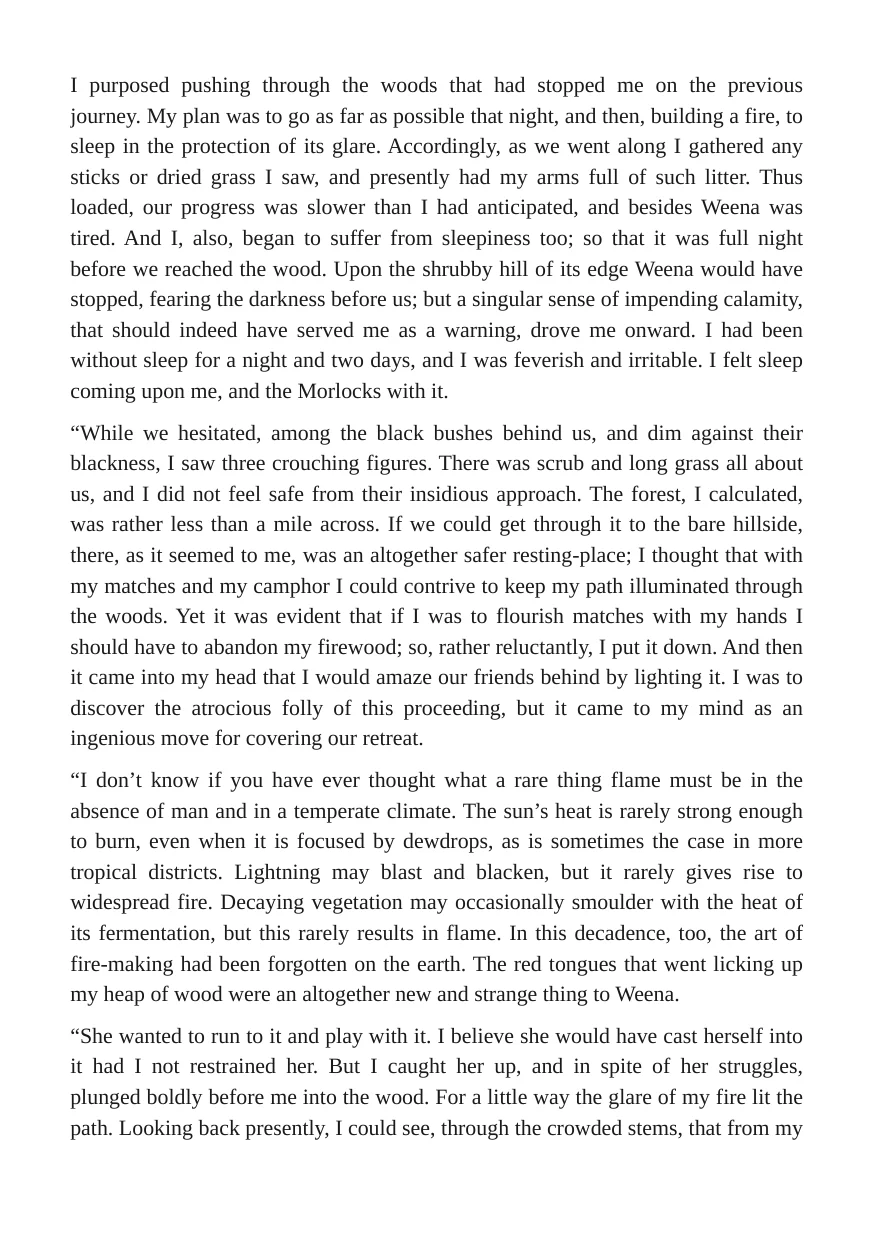 I purposed pushing through the woods that had stopped me on the previous journey. My plan was to go as far as possible that night, and then, building a fire, to sleep in the protection of its glare. Accordingly, as we went along I gathered any sticks or dried grass I saw, and presently had my arms full of such litter. Thus loaded, our progress was slower than I had anticipated, and besides Weena was tired. And I, also, began to suffer from sleepiness too; so that it was full night before we reached the wood. Upon the shrubby hill of its edge Weena would have stopped, fearing the darkness before us; but a singular sense of impending calamity, that should indeed have served me as a warning, drove me onward. I had been without sleep for a night and two days, and I was feverish and irritable. I felt sleep coming upon me, and the Morlocks with it.

"While we hesitated, among the black bushes behind us, and dim against their blackness, I saw three crouching figures. There was scrub and long grass all about us, and I did not feel safe from their insidious approach. The forest, I calculated, was rather less than a mile across. If we could get through it to the bare hillside, there, as it seemed to me, was an altogether safer resting-place; I thought that with my matches and my camphor I could contrive to keep my path illuminated through the woods. Yet it was evident that if I was to flourish matches with my hands I should have to abandon my firewood; so, rather reluctantly, I put it down. And then it came into my head that I would amaze our friends behind by lighting it. I was to discover the atrocious folly of this proceeding, but it came to my mind as an ingenious move for covering our retreat.

"I don't know if you have ever thought what a rare thing flame must be in the absence of man and in a temperate climate. The sun's heat is rarely strong enough to burn, even when it is focused by dewdrops, as is sometimes the case in more tropical districts. Lightning may blast and blacken, but it rarely gives rise to widespread fire. Decaying vegetation may occasionally smoulder with the heat of its fermentation, but this rarely results in flame. In this decadence, too, the art of fire-making had been forgotten on the earth. The red tongues that went licking up my heap of wood were an altogether new and strange thing to Weena.

"She wanted to run to it and play with it. I believe she would have cast herself into it had I not restrained her. But I caught her up, and in spite of her struggles, plunged boldly before me into the wood. For a little way the glare of my fire lit the path. Looking back presently, I could see, through the crowded stems, that from my